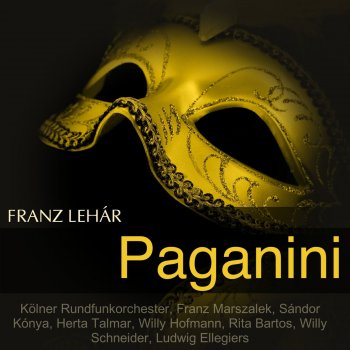 FRANZ LEHÁR

Paganini

Kölner Rundfunkorchester, Franz Marszalek, Sándor Kónya, Herta Talmar, Willy Hofmann, Rita Bartos, Willy Schneider, Ludwig Ellegiers